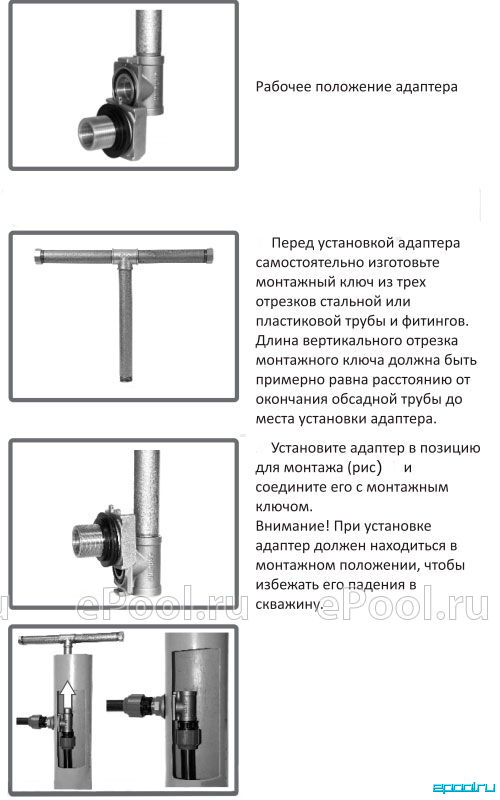 Рабочее положение адаптера

Перед установкой адаптера самостоятельно изготовьте монтажный ключ из трех отрезков стальной или пластиковой трубы и фитингов. Длина вертикального отрезка монтажного ключа должна быть примерно равна расстоянию от окончания обсадной трубы до места установки адаптера.

Установите адаптер в позицию для монтажа (рис) и соедините его с монтажным ключом.
Внимание! При установке адаптер должен находиться в монтажном положении, чтобы избежать его падения в скважину.

ePool.ru ePool.ru

epool.ru